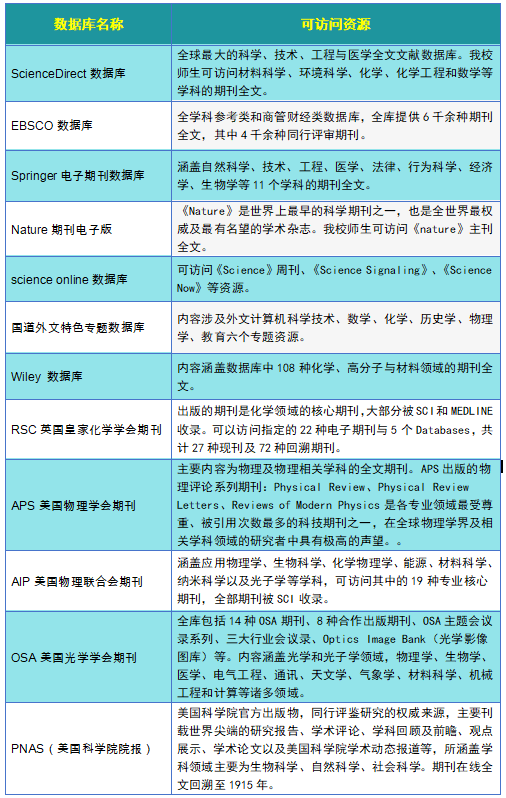 | 数据库名称 | 可访问资源 |
|---|---|
| ScienceDirect 数据库 | 全球最大的科学、技术、工程与医学全文文献数据库。我校师生可访问材料科学、环境科学、化学、化学工程和数学等学科的期刊全文。 |
| EBSCO 数据库 | 全学科参考类和商管财经类数据库，全库提供 6 千余种期刊全文，其中 4 千余种同行评审期刊。 |
| Springer 电子期刊数据库 | 涵盖自然科学、技术、工程、医学、法律、行为科学、经济学、生物学等 11 个学科的期刊全文。 |
| Nature 期刊电子版 | 《Nature》是世界上最早的科学期刊之一，也是全世界最权威及最有名望的学术杂志。我校师生可访问《nature》主刊全文。 |
| science online 数据库 | 可访问《Science》周刊、《Science Signaling》、《Science Now》等资源。 |
| 国道外文特色专题数据库 | 内容涉及外文计算机科学技术、数学、化学、历史学、物理学、教育六个专题资源。 |
| Wiley 数据库 | 内容涵盖数据库中 108 种化学、高分子与材料领域的期刊全文。 |
| RSC 英国皇家化学学会期刊 | 出版的期刊是化学领域的核心期刊，大部分被 SCI 和 MEDLINE 收录。可以访问指定的 22 种电子期刊与 5 个 Databases，共计 27 种现刊及 72 种回溯期刊。 |
| APS 美国物理学会期刊 | 主要内容为物理及物理相关学科的全文期刊。APS 出版的物理评论系列期刊：Physical Review、Physical Review Letters、Reviews of Modern Physics 是各专业领域最受尊重、被引用次数最多的科技期刊之一，在全球物理学界及相关学科领域的研究者中具有极高的声望。。 |
| AIP 美国物理联合会期刊 | 涵盖应用物理学、生物科学、化学物理学、能源、材料科学、纳米科学以及光子学等学科，可访问其中的 19 种专业核心期刊，全部期刊被 SCI 收录。 |
| OSA 美国光学学会期刊 | 全库包括 14 种 OSA 期刊、8 种合作出版期刊、OSA 主题会议录系列、三大行业会议录、Optics Image Bank（光学影像图库）等。内容涵盖光学和光子学领域，物理学、生物学、医学、电气工程、通讯、天文学、气象学、材料科学、机械工程和计算等诸多领域。 |
| PNAS（美国科学院院报） | 美国科学院官方出版物，同行评鉴研究的权威来源，主要刊载世界尖端的研究报告、学术评论、学科回顾及前瞻、观点展示、学术论文以及美国科学院学术动态报道等，所涵盖学科领域主要为生物科学、自然科学、社会科学。期刊在线全文回溯至 1915 年。 |